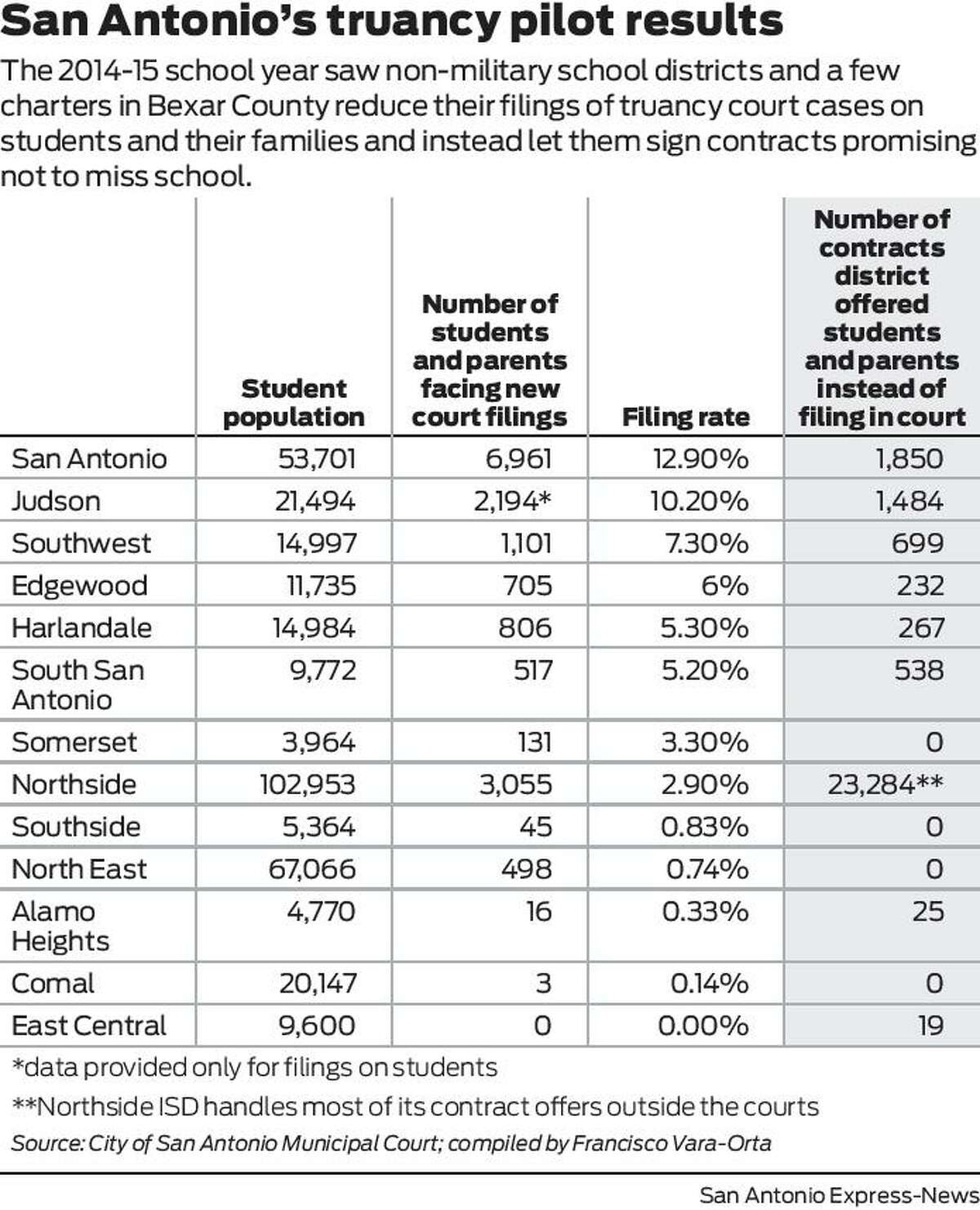 San Antonio's truancy pilot results

The 2014-15 school year saw non-military school districts and a few charters in Bexar County reduce their filings of truancy court cases on students and their families and instead let them sign contracts promising not to miss school.

| | Student population | Number of students and parents facing new court filings | Filing rate | Number of contracts district offered students and parents instead of filing in court |
|---|---|---|---|---|
| San Antonio | 53,701 | 6,961 | 12.90% | 1,850 |
| Judson | 21,494 | 2,194* | 10.20% | 1,484 |
| Southwest | 14,997 | 1,101 | 7.30% | 699 |
| Edgewood | 11,735 | 705 | 6% | 232 |
| Harlandale | 14,984 | 806 | 5.30% | 267 |
| South San Antonio | 9,772 | 517 | 5.20% | 538 |
| Somerset | 3,964 | 131 | 3.30% | 0 |
| Northside | 102,953 | 3,055 | 2.90% | 23,284** |
| Southside | 5,364 | 45 | 0.83% | 0 |
| North East | 67,066 | 498 | 0.74% | 0 |
| Alamo Heights | 4,770 | 16 | 0.33% | 25 |
| Comal | 20,147 | 3 | 0.14% | 0 |
| East Central | 9,600 | 0 | 0.00% | 19 |

*data provided only for filings on students

**Northside ISD handles most of its contract offers outside the courts

Source: City of San Antonio Municipal Court; compiled by Francisco Vara-Orta

San Antonio Express-News